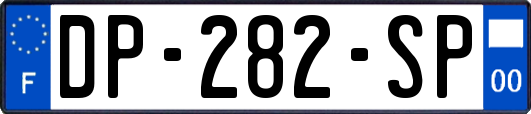 F

DP-282-SP

00